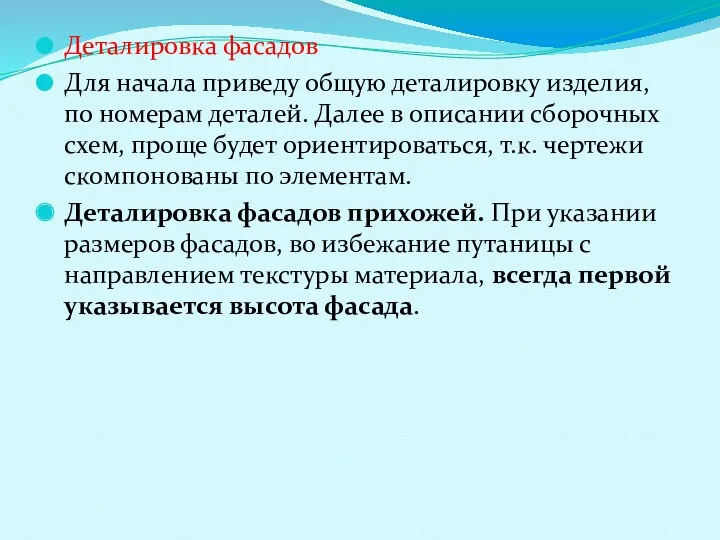 Деталировка фасадов

Для начала приведу общую деталировку изделия, по номерам деталей. Далее в описании сборочных схем, проще будет ориентироваться, т.к. чертежи скомпонованы по элементам.

Деталировка фасадов прихожей. При указании размеров фасадов, во избежание путаницы с направлением текстуры материала, всегда первой указывается высота фасада.